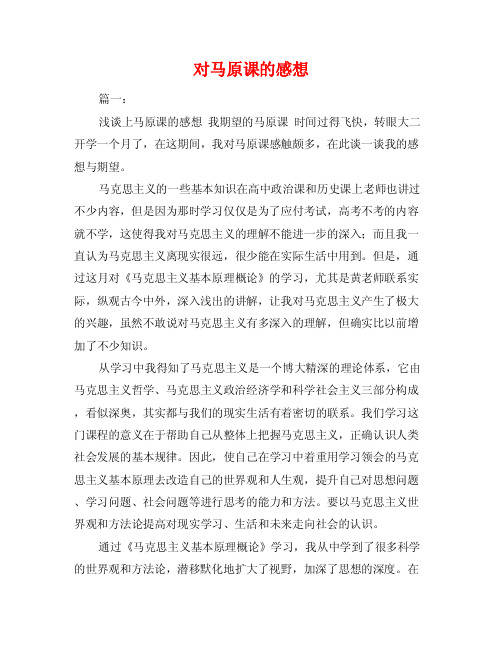 对马原课的感想

篇一：

浅谈上马原课的感想 我期望的马原课 时间过得飞快，转眼大二开学一个月了，在这期间，我对马原课感触颇多，在此谈一谈我的感想与期望。

马克思主义的一些基本知识在高中政治课和历史课上老师也讲过不少内容，但是因为那时学习仅仅是为了应付考试，高考不考的内容就不学，这使得我对马克思主义的理解不能进一步的深入；而且我一直认为马克思主义离现实很远，很少能在实际生活中用到。但是，通过这月对《马克思主义基本原理概论》的学习，尤其是黄老师联系实际，纵观古今中外，深入浅出的讲解，让我对马克思主义产生了极大的兴趣，虽然不敢说对马克思主义有多深入的理解，但确实比以前增加了不少知识。

从学习中我得知了马克思主义是一个博大精深的理论体系，它由马克思主义哲学、马克思主义政治经济学和科学社会主义三部分构成，看似深奥，其实都与我们的现实生活有着密切的联系。我们学习这门课程的意义在于帮助自己从整体上把握马克思主义，正确认识人类社会发展的基本规律。因此，使自己在学习中着重用学习领会的马克思主义基本原理去改造自己的世界观和人生观，提升自己对思想问题、学习问题、社会问题等进行思考的能力和方法。要以马克思主义世界观和方法论提高对现实学习、生活和未来走向社会的认识。

通过《马克思主义基本原理概论》学习，我从中学到了很多科学的世界观和方法论，潜移默化地扩大了视野，加深了思想的深度。在